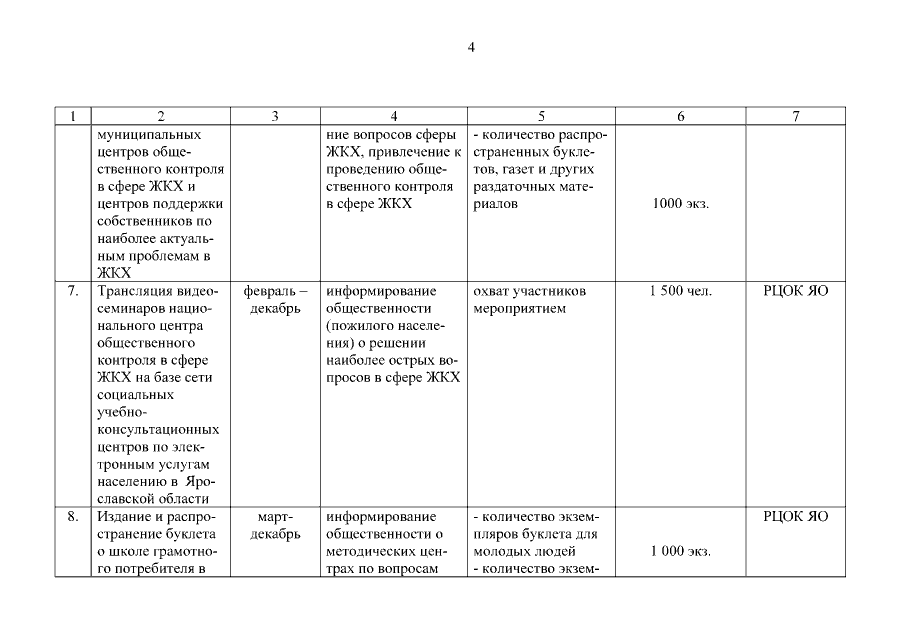 4

| 1 | 2 | 3 | 4 | 5 | 6 | 7 |
|---|---|---|---|---|---|---|
| | муниципальных центров общественного контроля в сфере ЖКХ и центров поддержки собственников по наиболее актуальным проблемам в ЖКХ | | ние вопросов сферы ЖКХ, привлечение к проведению общественного контроля в сфере ЖКХ | - количество распространенных буклетов, газет и других раздаточных материалов | 1000 экз. | |
| 7. | Трансляция видеосеминаров национального центра общественного контроля в сфере ЖКХ на базе сети социальных учебно-консультационных центров по электронным услугам населению в Ярославской области | февраль – декабрь | информирование общественности (пожилого населения) о решении наиболее острых вопросов в сфере ЖКХ | охват участников мероприятием | 1 500 чел. | РЦОК ЯО |
| 8. | Издание и распространение буклета о школе грамотного потребителя в | март-декабрь | информирование общественности о методических центрах по вопросам | - количество экземпляров буклета для молодых людей - количество экзем- | 1 000 экз. | РЦОК ЯО |